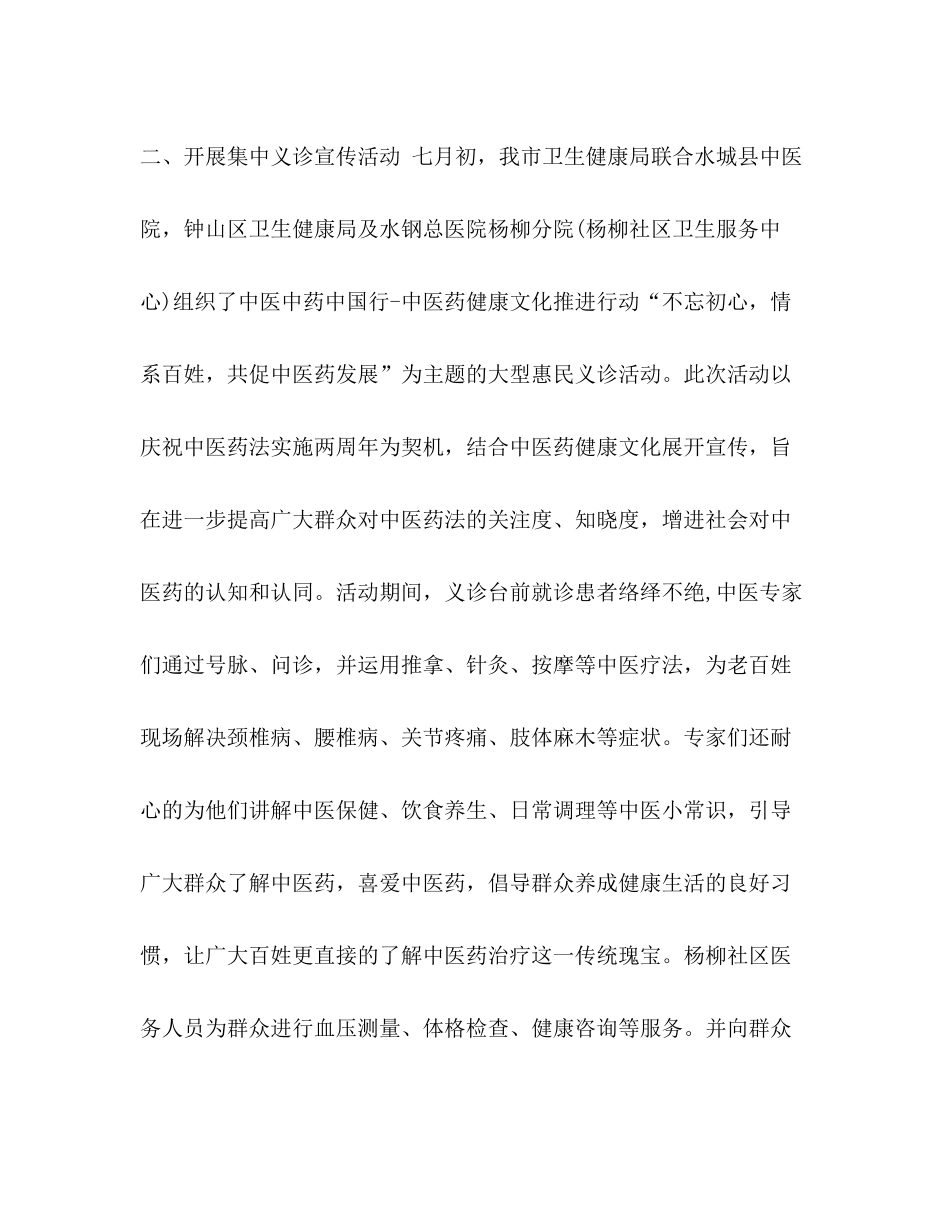 二、开展集中义诊宣传活动 七月初，我市卫生健康局联合水城县中医院，钟山区卫生健康局及水钢总医院杨柳分院(杨柳社区卫生服务中心)组织了中医中药中国行-中医药健康文化推进行动“不忘初心，情系百姓，共促中医药发展”为主题的大型惠民义诊活动。此次活动以庆祝中医药法实施两周年为契机，结合中医药健康文化展开宣传，旨在进一步提高广大群众对中医药法的关注度、知晓度，增进社会对中医药的认知和认同。活动期间，义诊台前就诊患者络绎不绝,中医专家们通过号脉、问诊，并运用推拿、针灸、按摩等中医疗法，为老百姓现场解决颈椎病、腰椎病、关节疼痛、肢体麻木等症状。专家们还耐心的为他们讲解中医保健、饮食养生、日常调理等中医小常识，引导广大群众了解中医药，喜爱中医药，倡导群众养成健康生活的良好习惯，让广大百姓更直接的了解中医药治疗这一传统瑰宝。杨柳社区医务人员为群众进行血压测量、体格检查、健康咨询等服务。并向群众